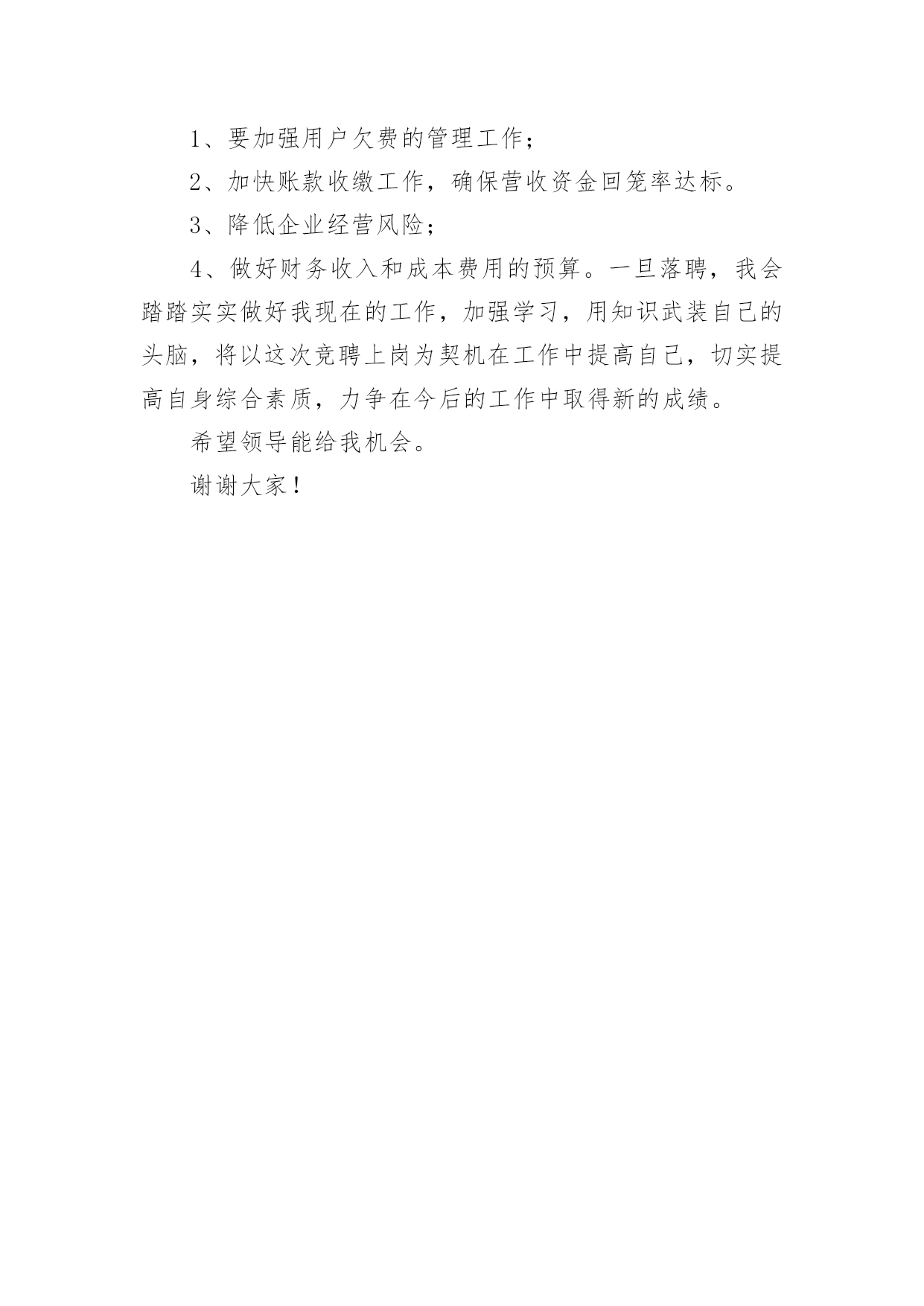 1、要加强用户欠费的管理工作；

2、加快账款收缴工作，确保营收资金回笼率达标。

3、降低企业经营风险；

4、做好财务收入和成本费用的预算。一旦落聘，我会踏踏实实做好我现在的工作，加强学习，用知识武装自己的头脑，将以这次竞聘上岗为契机在工作中提高自己，切实提高自身综合素质，力争在今后的工作中取得新的成绩。

希望领导能给我机会。

谢谢大家！